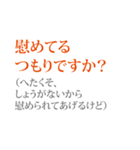 慰めてる
つもりですか？
（へたくそ、
しょうがないから
慰められてあげるけど）